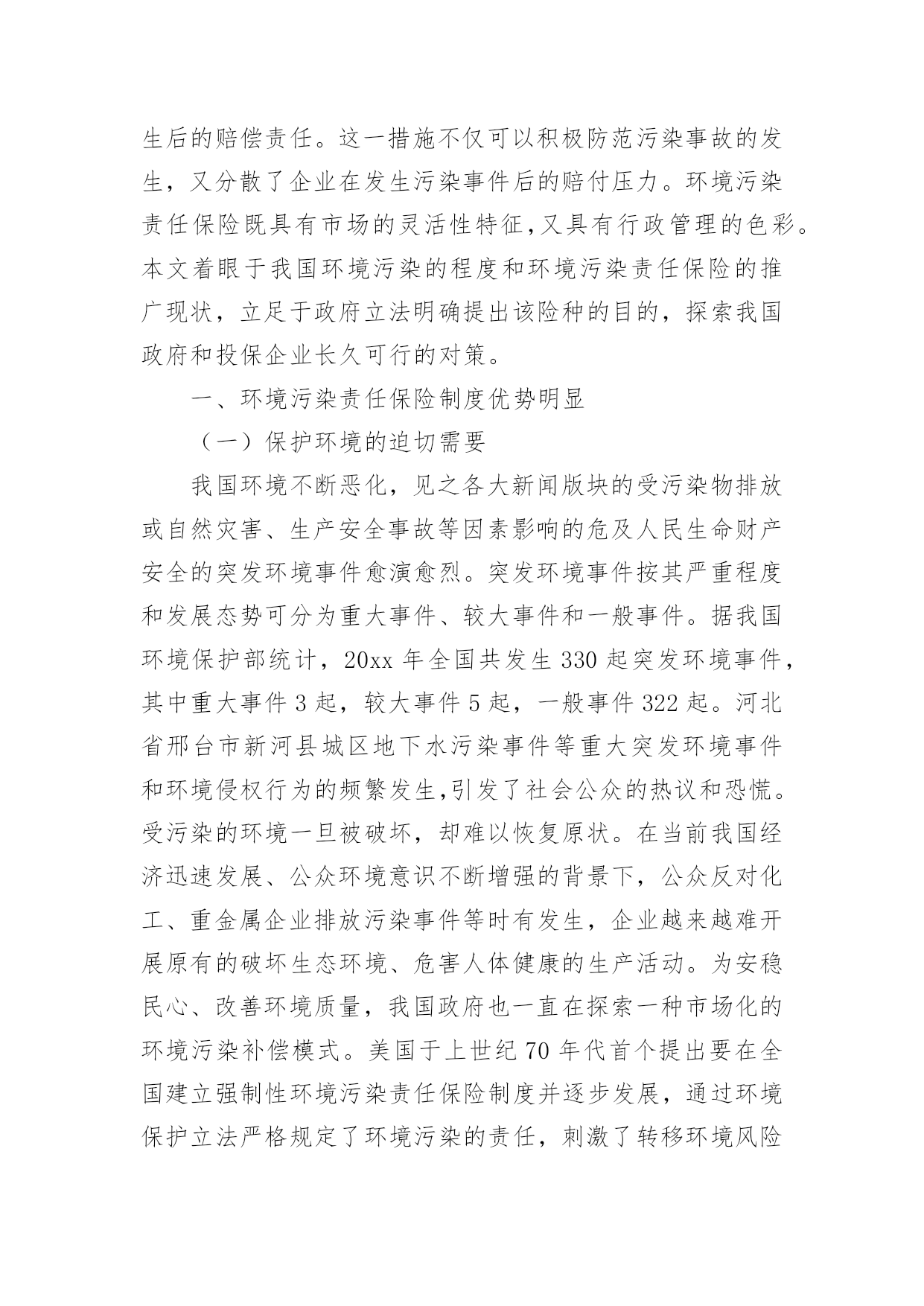 生后的赔偿责任。这一措施不仅可以积极防范污染事故的发生，又分散了企业在发生污染事件后的赔付压力。环境污染责任保险既具有市场的灵活性特征,又具有行政管理的色彩。本文着眼于我国环境污染的程度和环境污染责任保险的推广现状，立足于政府立法明确提出该险种的目的，探索我国政府和投保企业长久可行的对策。

一、环境污染责任保险制度优势明显

（一）保护环境的迫切需要

我国环境不断恶化，见之各大新闻版块的受污染物排放或自然灾害、生产安全事故等因素影响的危及人民生命财产安全的突发环境事件愈演愈烈。突发环境事件按其严重程度和发展态势可分为重大事件、较大事件和一般事件。据我国环境保护部统计，20xx 年全国共发生 330 起突发环境事件，其中重大事件 3 起，较大事件 5 起，一般事件 322 起。河北省邢台市新河县城区地下水污染事件等重大突发环境事件和环境侵权行为的频繁发生,引发了社会公众的热议和恐慌。受污染的环境一旦被破坏，却难以恢复原状。在当前我国经济迅速发展、公众环境意识不断增强的背景下，公众反对化工、重金属企业排放污染事件等时有发生，企业越来越难开展原有的破坏生态环境、危害人体健康的生产活动。为安稳民心、改善环境质量，我国政府也一直在探索一种市场化的环境污染补偿模式。美国于上世纪 70 年代首个提出要在全国建立强制性环境污染责任保险制度并逐步发展，通过环境保护立法严格规定了环境污染的责任，刺激了转移环境风险